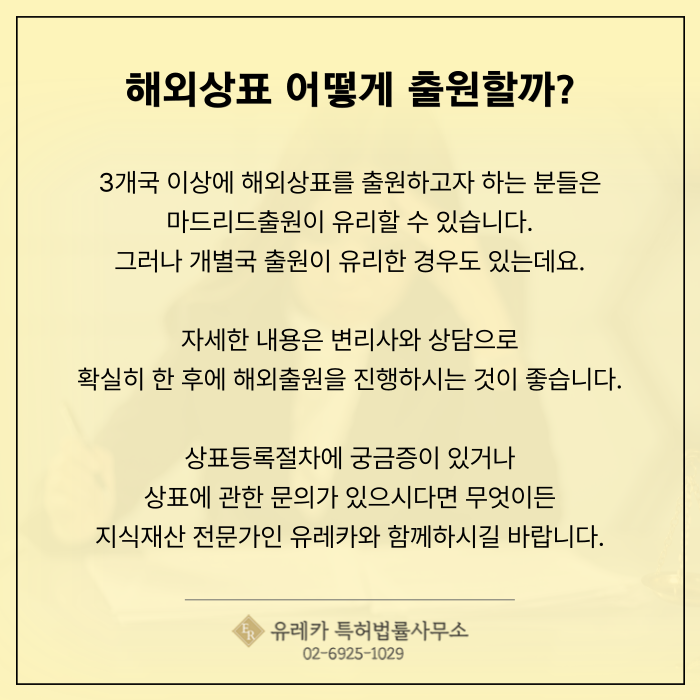 해외상표 어떻게 출원할까?

3개국 이상에 해외상표를 출원하고자 하는 분들은
마드리드출원이 유리할 수 있습니다.
그러나 개별국 출원이 유리한 경우도 있는데요.

자세한 내용은 변리사와 상담으로
확실히 한 후에 해외출원을 진행하시는 것이 좋습니다.

상표등록절차에 궁금증이 있거나
상표에 관한 문의가 있으시다면 무엇이든
지식재산 전문가인 유레카와 함께하시길 바랍니다.

ER 유레카 특허법률사무소
02-6925-1029